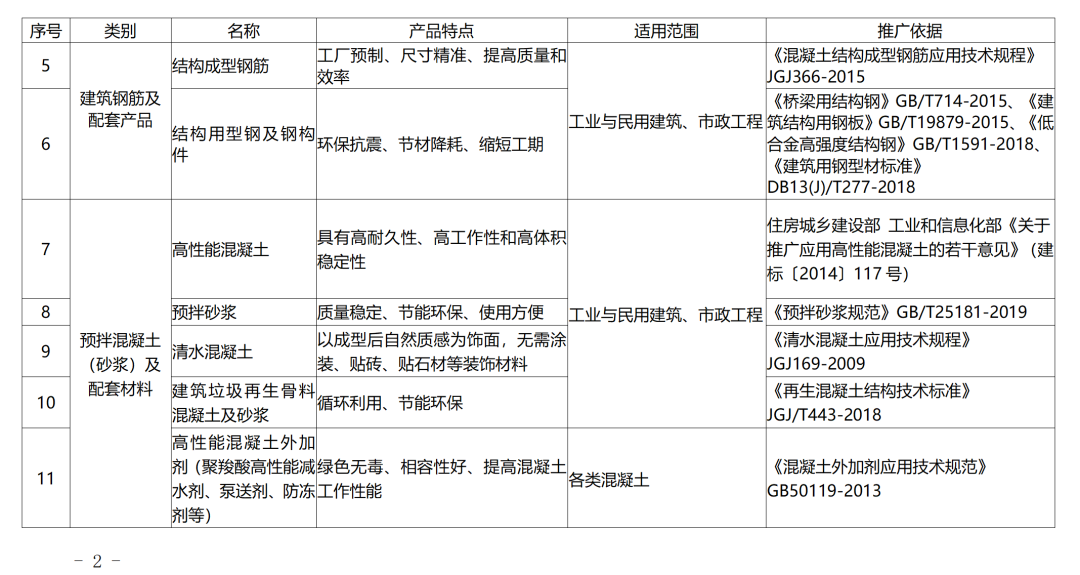 | 序号 | 类别 | 名称 | 产品特点 | 适用范围 | 推广依据 |
|---|---|---|---|---|---|
| 5 | 建筑钢筋及配套产品 | 结构成型钢筋 | 工厂预制、尺寸精准、提高质量和效率 | 工业与民用建筑、市政工程 | 《混凝土结构成型钢筋应用技术规程》JGJ366-2015 |
| 6 |  | 结构用型钢及钢构件 | 环保抗震、节材降耗、缩短工期 |  | 《桥梁用结构钢》GB/T714-2015、《建筑结构用钢板》GB/T19879-2015、《低合金高强度结构钢》GB/T1591-2018、《建筑用钢型材标准》DB13(J)/T277-2018 |
| 7 | 预拌混凝土（砂浆）及配套材料 | 高性能混凝土 | 具有高耐久性、高工作性和高体积稳定性 | 工业与民用建筑、市政工程 | 住房城乡建设部 工业和信息化部《关于推广应用高性能混凝土的若干意见》（建标〔2014〕117号） |
| 8 |  | 预拌砂浆 | 质量稳定、节能环保、使用方便 |  | 《预拌砂浆规范》GB/T25181-2019 |
| 9 |  | 清水混凝土 | 以成型后自然质感为饰面，无需涂装、贴砖、贴石材等装饰材料 |  | 《清水混凝土应用技术规程》JGJ169-2009 |
| 10 |  | 建筑垃圾再生骨料混凝土及砂浆 | 循环利用、节能环保 |  | 《再生混凝土结构技术标准》JGJ/T443-2018 |
| 11 |  | 高性能混凝土外加剂（聚羧酸高性能减水剂、泵送剂、防冻剂等） | 绿色无毒、相容性好、提高混凝土工作性能 | 各类混凝土 | 《混凝土外加剂应用技术规范》GB50119-2013 |

- 2 -